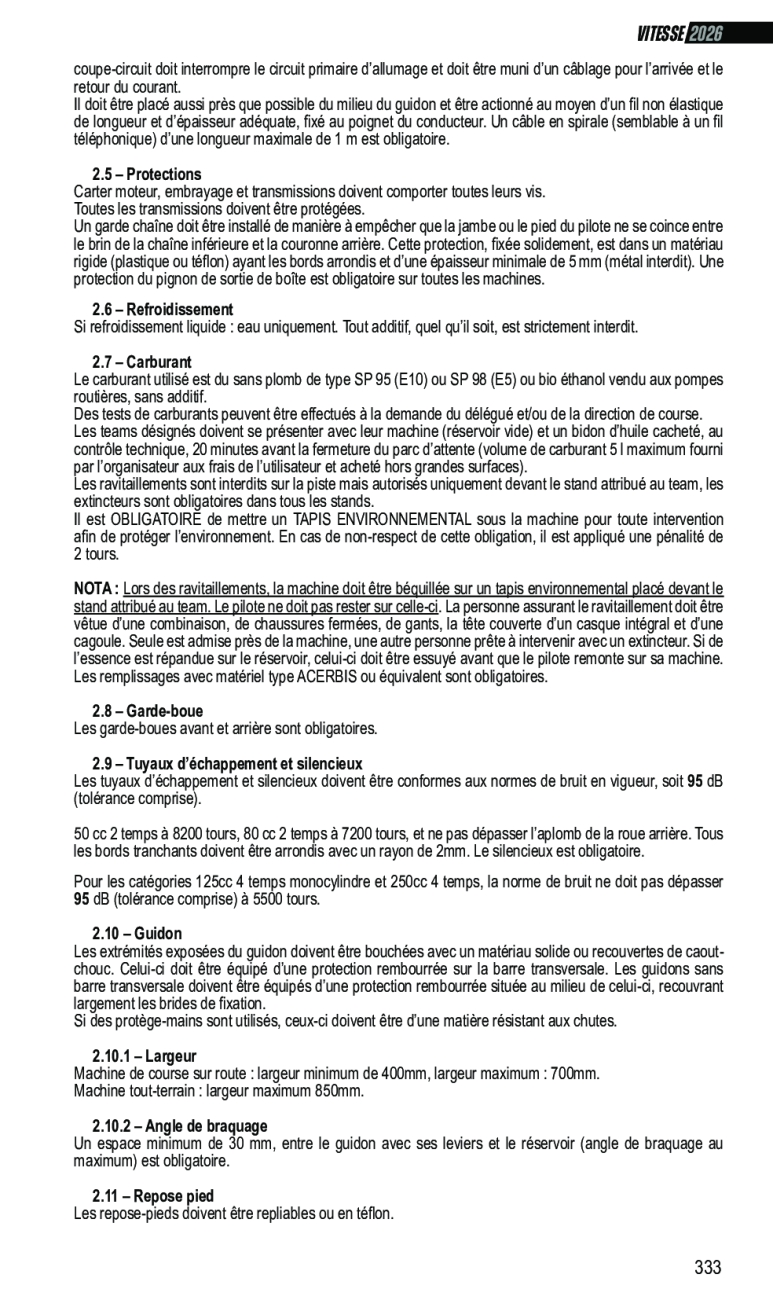 VITESSE 2026

coupe-circuit doit interrompre le circuit primaire d'allumage et doit être muni d'un câblage pour l'arrivée et le retour du courant.
Il doit être placé aussi près que possible du milieu du guidon et être actionné au moyen d'un fil non élastique de longueur et d'épaisseur adéquate, fixé au poignet du conducteur. Un câble en spirale (semblable à un fil téléphonique) d'une longueur maximale de 1 m est obligatoire.

2.5 – Protections
Carter moteur, embrayage et transmissions doivent comporter toutes leurs vis.
Toutes les transmissions doivent être protégées.
Un garde chaîne doit être installé de manière à empêcher que la jambe ou le pied du pilote ne se coince entre le brin de la chaîne inférieure et la couronne arrière. Cette protection, fixée solidement, est dans un matériau rigide (plastique ou téflon) ayant les bords arrondis et d'une épaisseur minimale de 5 mm (métal interdit). Une protection du pignon de sortie de boîte est obligatoire sur toutes les machines.

2.6 – Refroidissement
Si refroidissement liquide : eau uniquement. Tout additif, quel qu'il soit, est strictement interdit.

2.7 – Carburant
Le carburant utilisé est du sans plomb de type SP 95 (E10) ou SP 98 (E5) ou bio éthanol vendu aux pompes routières, sans additif.
Des tests de carburants peuvent être effectués à la demande du délégué et/ou de la direction de course.
Les teams désignés doivent se présenter avec leur machine (réservoir vide) et un bidon d'huile cacheté, au contrôle technique, 20 minutes avant la fermeture du parc d'attente (volume de carburant 5 l maximum fourni par l'organisateur aux frais de l'utilisateur et acheté hors grandes surfaces).
Les ravitaillements sont interdits sur la piste mais autorisés uniquement devant le stand attribué au team, les extincteurs sont obligatoires dans tous les stands.
Il est OBLIGATOIRE de mettre un TAPIS ENVIRONNEMENTAL sous la machine pour toute intervention afin de protéger l'environnement. En cas de non-respect de cette obligation, il est appliqué une pénalité de 2 tours.

NOTA : Lors des ravitaillements, la machine doit être béquillée sur un tapis environnemental placé devant le stand attribué au team. Le pilote ne doit pas rester sur celle-ci. La personne assurant le ravitaillement doit être vêtue d'une combinaison, de chaussures fermées, de gants, la tête couverte d'un casque intégral et d'une cagoule. Seule est admise près de la machine, une autre personne prête à intervenir avec un extincteur. Si de l'essence est répandue sur le réservoir, celui-ci doit être essuyé avant que le pilote remonte sur sa machine. Les remplissages avec matériel type ACERBIS ou équivalent sont obligatoires.

2.8 – Garde-boue
Les garde-boues avant et arrière sont obligatoires.

2.9 – Tuyaux d'échappement et silencieux
Les tuyaux d'échappement et silencieux doivent être conformes aux normes de bruit en vigueur, soit 95 dB (tolérance comprise).

50 cc 2 temps à 8200 tours, 80 cc 2 temps à 7200 tours, et ne pas dépasser l'aplomb de la roue arrière. Tous les bords tranchants doivent être arrondis avec un rayon de 2mm. Le silencieux est obligatoire.

Pour les catégories 125cc 4 temps monocylindre et 250cc 4 temps, la norme de bruit ne doit pas dépasser 95 dB (tolérance comprise) à 5500 tours.

2.10 – Guidon
Les extrémités exposées du guidon doivent être bouchées avec un matériau solide ou recouvertes de caoutchouc. Celui-ci doit être équipé d'une protection rembourrée sur la barre transversale. Les guidons sans barre transversale doivent être équipés d'une protection rembourrée située au milieu de celui-ci, recouvrant largement les brides de fixation.
Si des protège-mains sont utilisés, ceux-ci doivent être d'une matière résistant aux chutes.

2.10.1 – Largeur
Machine de course sur route : largeur minimum de 400mm, largeur maximum : 700mm.
Machine tout-terrain : largeur maximum 850mm.

2.10.2 – Angle de braquage
Un espace minimum de 30 mm, entre le guidon avec ses leviers et le réservoir (angle de braquage au maximum) est obligatoire.

2.11 – Repose pied
Les repose-pieds doivent être repliables ou en téflon.

333